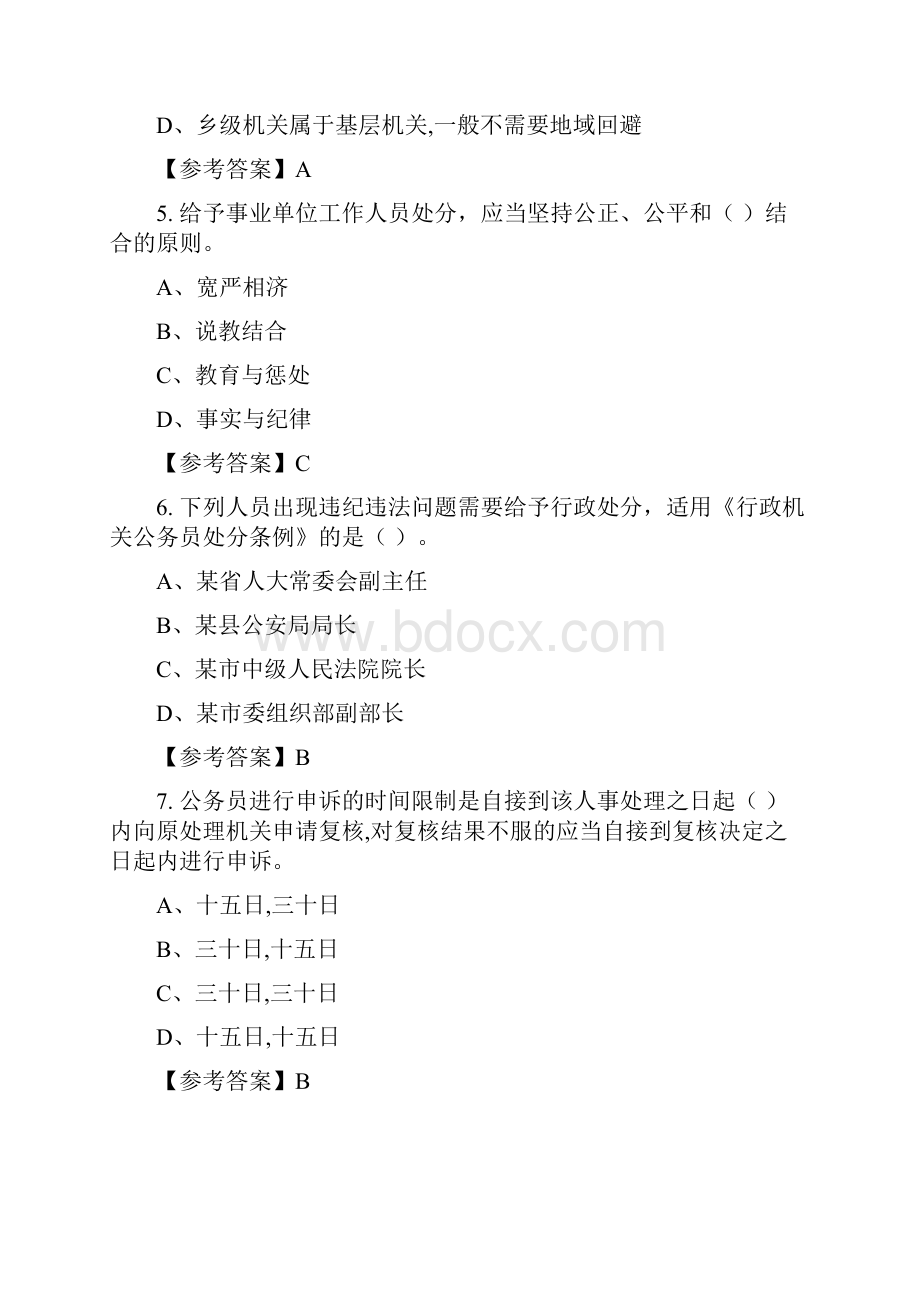 D、乡级机关属于基层机关,一般不需要地域回避

【参考答案】A

5. 给予事业单位工作人员处分，应当坚持公正、公平和（ ）结合的原则。

A、宽严相济

B、说教结合

C、教育与惩处

D、事实与纪律

【参考答案】C

6. 下列人员出现违纪违法问题需要给予行政处分，适用《行政机关公务员处分条例》的是（ ）。

A、某省人大常委会副主任

B、某县公安局局长

C、某市中级人民法院院长

D、某市委组织部副部长

【参考答案】B

7. 公务员进行申诉的时间限制是自接到该人事处理之日起（ ）内向原处理机关申请复核,对复核结果不服的应当自接到复核决定之日起内进行申诉。

A、十五日,三十日

B、三十日,十五日

C、三十日,三十日

D、十五日,十五日

【参考答案】B

www.bdocx.com